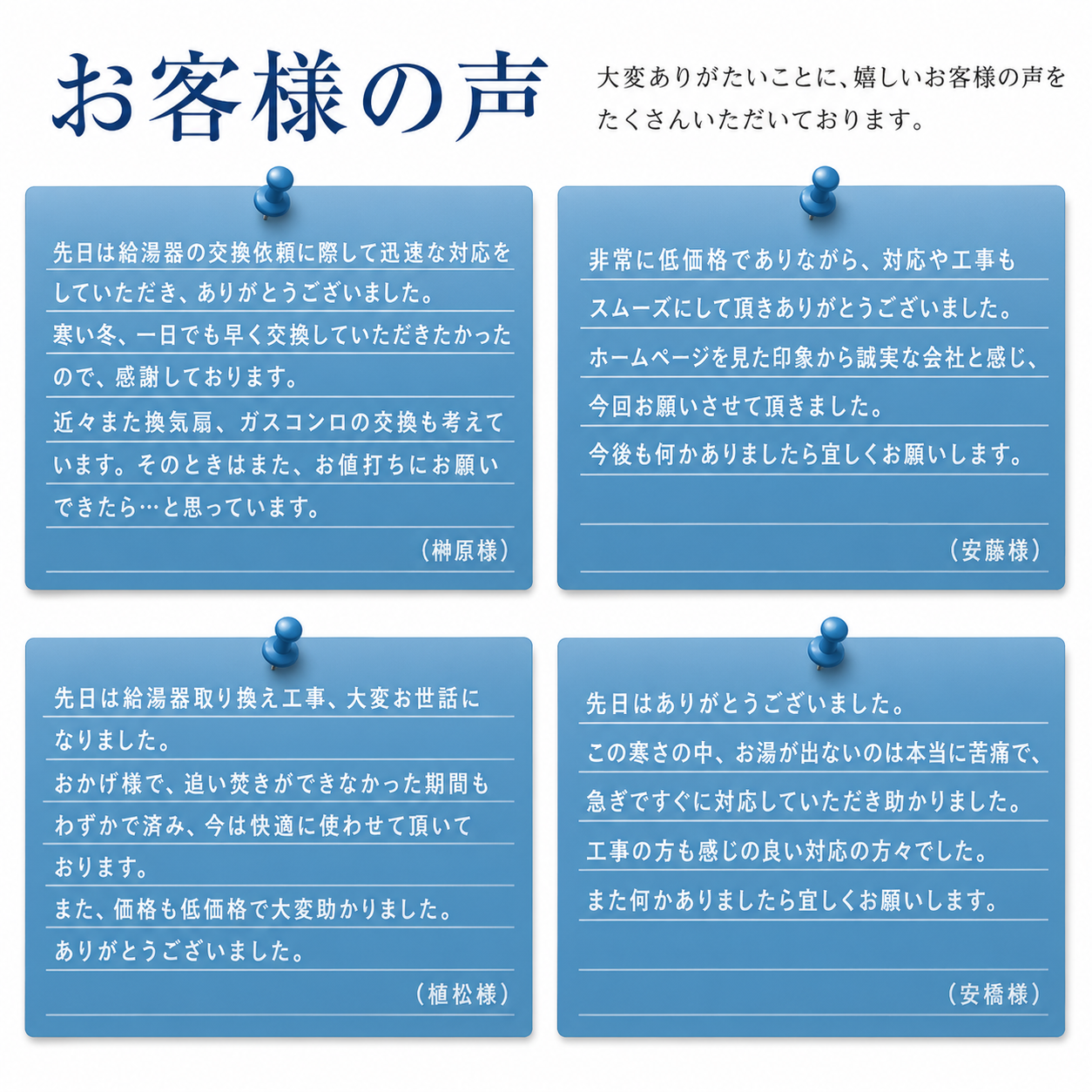 お客様の声

大変ありがたいことに、嬉しいお客様の声をたくさんいただいております。

先日は給湯器の交換依頼に際して迅速な対応をしていただき、ありがとうございました。
寒い冬、一日でも早く交換していただきたかったので、感謝しております。
近々また換気扇、ガスコンロの交換も考えています。そのときはまた、お値打ちにお願いできたら…と思っています。
（榊原様）

非常に低価格でありながら、対応や工事もスムーズにして頂きありがとうございました。
ホームページを見た印象から誠実な会社と感じ、今回お願いさせて頂きました。
今後も何かありましたら宜しくお願いします。
（安藤様）

先日は給湯器取り換え工事、大変お世話になりました。
おかげ様で、追い焚きができなかった期間もわずかで済み、今は快適に使わせて頂いております。
また、価格も低価格で大変助かりました。
ありがとうございました。
（植松様）

先日はありがとうございました。
この寒さの中、お湯が出ないのは本当に苦痛で、急ぎですぐに対応していただき助かりました。
工事の方も感じの良い対応の方々でした。
また何かありましたら宜しくお願いします。
（安橋様）